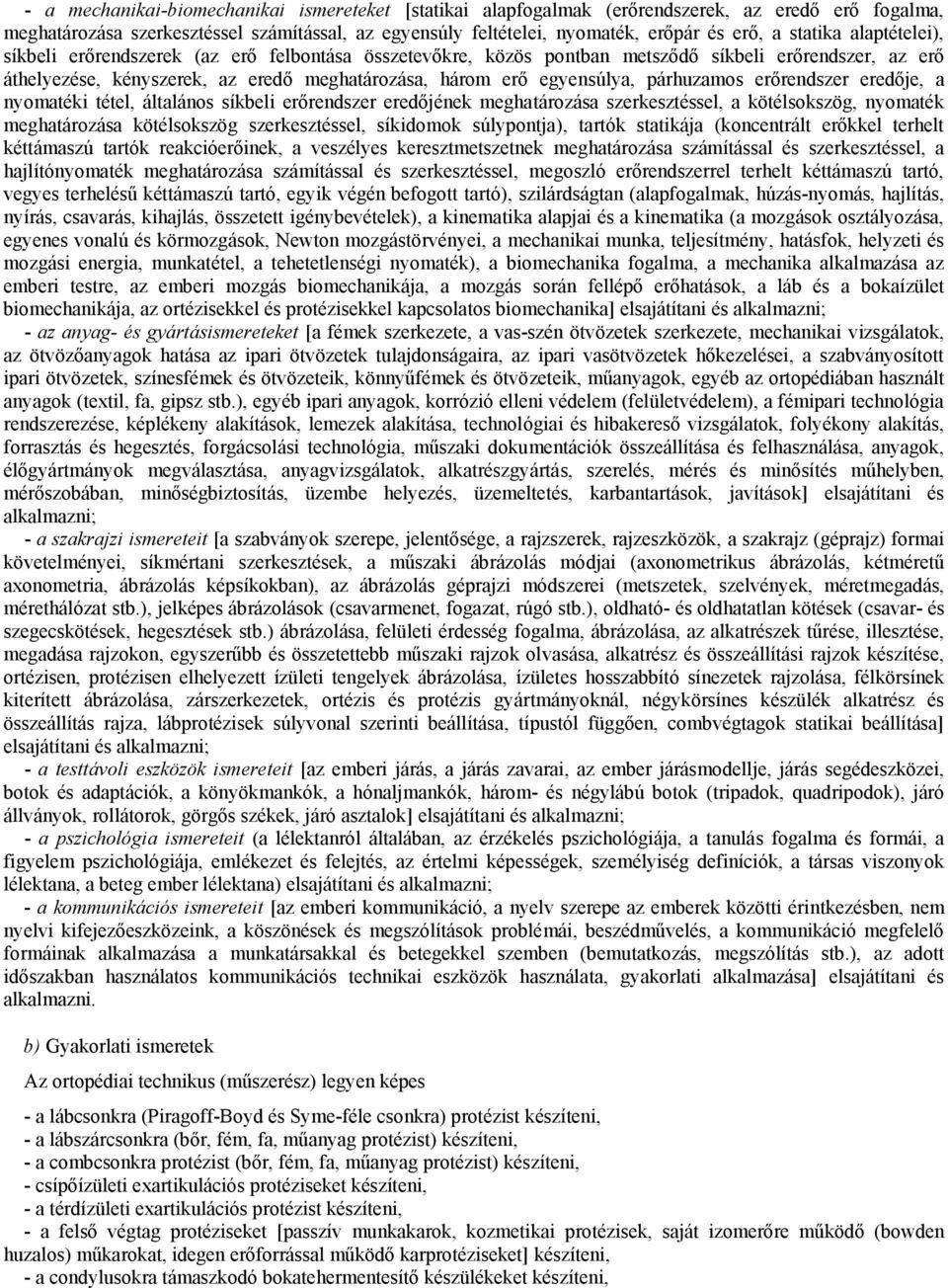 - a mechanikai-biomechanikai ismereteket [statikai alapfogalmak (erőrendszerek, az eredő erő fogalma, meghatározása szerkesztéssel számítással, az egyensúly feltételei, nyomaték, erőpár és erő, a statika alaptételei), síkbeli erőrendszerek (az erő felbontása összetevőkre, közös pontban metsződő síkbeli erőrendszer, az erő áthelyezése, kényszerek, az eredő meghatározása, három erő egyensúlya, párhuzamos erőrendszer eredője, a nyomatéki tétel, általános síkbeli erőrendszer eredőjének meghatározása szerkesztéssel, a kötélsokszög, nyomaték meghatározása kötélsokszög szerkesztéssel, síkidomok súlypontja), tartók statikája (koncentrált erőkkel terhelt kéttámaszú tartók reakcióerőinek, a veszélyes keresztmetszetnek meghatározása számítással és szerkesztéssel, a hajlítónyomaték meghatározása számítással és szerkesztéssel, megoszló erőrendszerrel terhelt kéttámaszú tartó, vegyes terhelésű kéttámaszú tartó, egyik végén befogott tartó), szilárdságtan (alapfogalmak, húzás-nyomás, hajlítás, nyírás, csavarás, kihajlás, összetett igénybevételek), a kinematika alapjai és a kinematika (a mozgások osztályozása, egyenes vonalú és körmozgások, Newton mozgástörvényei, a mechanikai munka, teljesítmény, hatásfok, helyzeti és mozgási energia, munkatétel, a tehetetlenségi nyomaték), a biomechanika fogalma, a mechanika alkalmazása az emberi testre, az emberi mozgás biomechanikája, a mozgás során fellépő erőhatások, a láb és a bokaízület biomechanikája, az ortézisekkel és protézisekkel kapcsolatos biomechanika] elsajátítani és alkalmazni;
- az anyag- és gyártásismereteket [a fémek szerkezete, a vas-szén ötvözetek szerkezete, mechanikai vizsgálatok, az ötvözőanyagok hatása az ipari ötvözetek tulajdonságaira, az ipari vasötvözetek hőkezelései, a szabványosított ipari ötvözetek, színesfémek és ötvözeteik, könnyűfémek és ötvözeteik, műanyagok, egyéb az ortopédiában használt anyagok (textil, fa, gipsz stb.), egyéb ipari anyagok, korrózió elleni védelem (felületvédelem), a fémipari technológia rendszerezése, képlékeny alakítások, lemezek alakítása, technológiai és hibakereső vizsgálatok, folyékony alakítás, forrasztás és hegesztés, forgácsolási technológia, műszaki dokumentációk összeállítása és felhasználása, anyagok, előgyártmányok megválasztása, anyagvizsgálatok, alkatrészgyártás, szerelés, mérés és minősítés műhelyben, mérőszobában, minőségbiztosítás, üzembe helyezés, üzemeltetés, karbantartások, javítások] elsajátítani és alkalmazni;
- a szakrajzi ismereteit [a szabványok szerepe, jelentősége, a rajzszerek, rajzeszközök, a szakrajz (géprajz) formai követelményei, síkmértani szerkesztések, a műszaki ábrázolás módjai (axonometrikus ábrázolás, kétméretű axonometria, ábrázolás képsíkokban), az ábrázolás géprajzi módszerei (metszetek, szelvények, méretmegadás, mérethálózat stb.), jelképes ábrázolások (csavarmenet, fogazat, rúgó stb.), oldható- és oldhatatlan kötések (csavar- és szegecskötések, hegesztések stb.) ábrázolása, felületi érdesség fogalma, ábrázolása, az alkatrészek tűrése, illesztése, megadása rajzokon, egyszerűbb és összetettebb műszaki rajzok olvasása, alkatrész és összeállítási rajzok készítése, ortézisen, protézisen elhelyezett ízületi tengelyek ábrázolása, ízületes hosszabbító sínezetek rajzolása, félkörsínek kiterített ábrázolása, zárszerkezetek, ortézis és protézis gyártmányoknál, négykörsínes készülék alkatrész és összeállítás rajza, lábprotézisek súlyvonal szerinti beállítása, típustól függően, combvégtagok statikai beállítása] elsajátítani és alkalmazni;
- a testtávoli eszközök ismereteit [az emberi járás, a járás zavarai, az ember járásmodellje, járás segédeszközei, botok és adaptációk, a könyökmankók, a hónaljmankók, három- és négylábú botok (tripadok, quadripodok), járó állványok, rollátorok, görgős székek, járó asztalok] elsajátítani és alkalmazni;
- a pszichológia ismereteit (a lélektanról általában, az érzékelés pszichológiája, a tanulás fogalma és formái, a figyelem pszichológiája, emlékezet és felejtés, az értelmi képességek, személyiség definíciók, a társas viszonyok lélektana, a beteg ember lélektana) elsajátítani és alkalmazni;
- a kommunikációs ismereteit [az emberi kommunikáció, a nyelv szerepe az emberek közötti érintkezésben, nem nyelvi kifejezőeszközeink, a köszönések és megszólítások problémái, beszédművelés, a kommunikáció megfelelő formáinak alkalmazása a munkatársakkal és betegekkel szemben (bemutatkozás, megszólítás stb.), az adott időszakban használatos kommunikációs technikai eszközök használata, gyakorlati alkalmazása] elsajátítani és alkalmazni.

b) Gyakorlati ismeretek

Az ortopédiai technikus (műszerész) legyen képes

- a lábcsonkra (Piragoff-Boyd és Syme-féle csonkra) protézist készíteni,
- a lábszárcsonkra (bőr, fém, fa, műanyag protézist) készíteni,
- a combcsonkra protézist (bőr, fém, fa, műanyag protézist) készíteni,
- csípőízületi exartikulációs protéziseket készíteni,
- a térdízületi exartikulációs protézist készíteni,
- a felső végtag protéziseket [passzív munkakarok, kozmetikai protézisek, saját izomerőre működő (bowden huzalos) műkarokat, idegen erőforrással működő karprotéziseket] készíteni,
- a condylusokra támaszkodó bokatehermentesítő készülékeket készíteni,